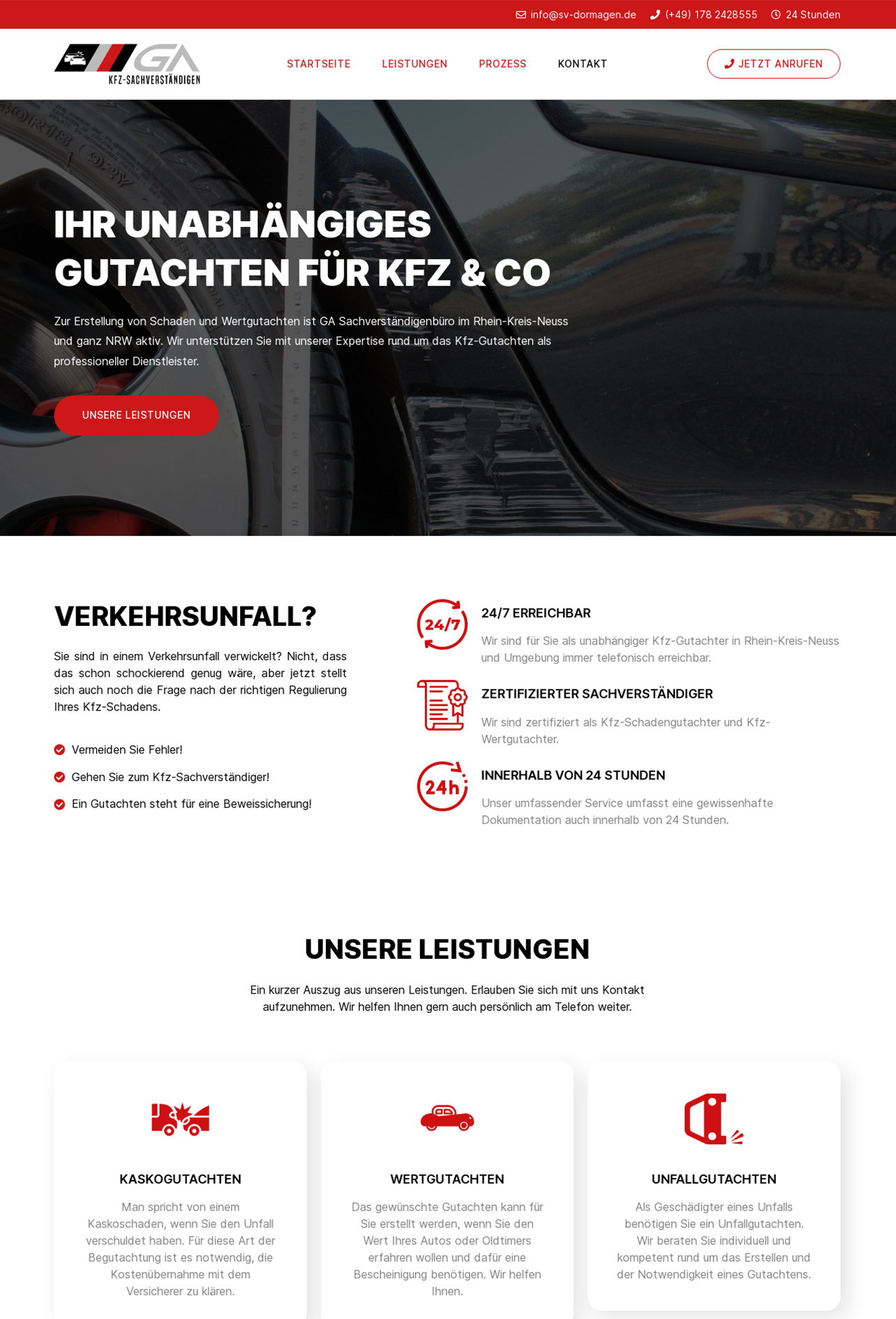 info@sv-dormagen.de (+49) 178 2428555 24 Stunden

GA
KFZ-SACHVERSTÄNDIGEN

STARTSEITE LEISTUNGEN PROZESS KONTAKT

JETZT ANRUFEN

IHR UNABHÄNGIGES GUTACHTEN FÜR KFZ & CO

Zur Erstellung von Schaden und Wertgutachten ist GA Sachverständigenbüro im Rhein-Kreis-Neuss und ganz NRW aktiv. Wir unterstützen Sie mit unserer Expertise rund um das Kfz-Gutachten als professioneller Dienstleister.

UNSERE LEISTUNGEN

VERKEHRSUNFALL?

Sie sind in einem Verkehrsunfall verwickelt? Nicht, dass das schon schockierend genug wäre, aber jetzt stellt sich auch noch die Frage nach der richtigen Regulierung Ihres Kfz-Schadens.

Vermeiden Sie Fehler!

Gehen Sie zum Kfz-Sachverständiger!

Ein Gutachten steht für eine Beweissicherung!

24/7

24/7 ERREICHBAR

Wir sind für Sie als unabhängiger Kfz-Gutachter in Rhein-Kreis-Neuss und Umgebung immer telefonisch erreichbar.

ZERTIFIZIERTER SACHVERSTÄNDIGER

Wir sind zertifiziert als Kfz-Schadengutachter und Kfz-Wertgutachter.

24h

INNERHALB VON 24 STUNDEN

Unser umfassender Service umfasst eine gewissenhafte Dokumentation auch innerhalb von 24 Stunden.

UNSERE LEISTUNGEN

Ein kurzer Auszug aus unseren Leistungen. Erlauben Sie sich mit uns Kontakt aufzunehmen. Wir helfen Ihnen gern auch persönlich am Telefon weiter.

KASKOGUTACHTEN

Man spricht von einem Kaskoschaden, wenn Sie den Unfall verschuldet haben. Für diese Art der Begutachtung ist es notwendig, die Kostenübernahme mit dem Versicherer zu klären.

WERTGUTACHTEN

Das gewünschte Gutachten kann für Sie erstellt werden, wenn Sie den Wert Ihres Autos oder Oldtimers erfahren wollen und dafür eine Bescheinigung benötigen. Wir helfen Ihnen.

UNFALLGUTACHTEN

Als Geschädigter eines Unfalls benötigen Sie ein Unfallgutachten. Wir beraten Sie individuell und kompetent rund um das Erstellen und der Notwendigkeit eines Gutachtens.